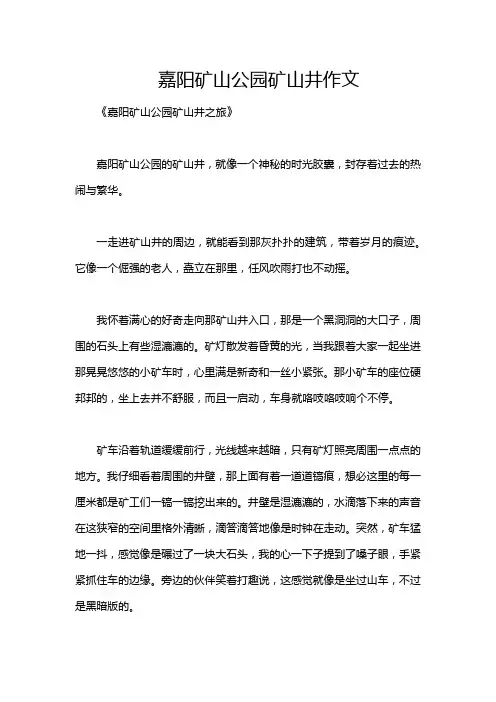 嘉阳矿山公园矿山井作文

《嘉阳矿山公园矿山井之旅》

嘉阳矿山公园的矿山井，就像一个神秘的时光胶囊，封存着过去的热闹与繁华。

一走进矿山井的周边，就能看到那灰扑扑的建筑，带着岁月的痕迹。它像一个倔强的老人，矗立在那里，任风吹雨打也不动摇。

我怀着满心的好奇走向那矿山井入口，那是一个黑洞洞的大口子，周围的石头上有些湿漉漉的。矿灯散发着昏黄的光，当我跟着大家一起坐进那晃晃悠悠的小矿车时，心里满是新奇和一丝小紧张。那小矿车的座位硬邦邦的，坐上去并不舒服，而且一启动，车身就咯吱咯吱响个不停。

矿车沿着轨道缓缓前行，光线越来越暗，只有矿灯照亮周围一点点的地方。我仔细看着周围的井壁，那上面有着一道道镐痕，想必这里的每一厘米都是矿工们一镐一镐挖出来的。井壁是湿漉漉的，水滴落下来的声音在这狭窄的空间里格外清晰，滴答滴答地像是时钟在走动。突然，矿车猛地一抖，感觉像是碾过了一块大石头，我的心一下子提到了嗓子眼，手紧紧抓住车的边缘。旁边的伙伴笑着打趣说，这感觉就像是坐过山车，不过是黑暗版的。